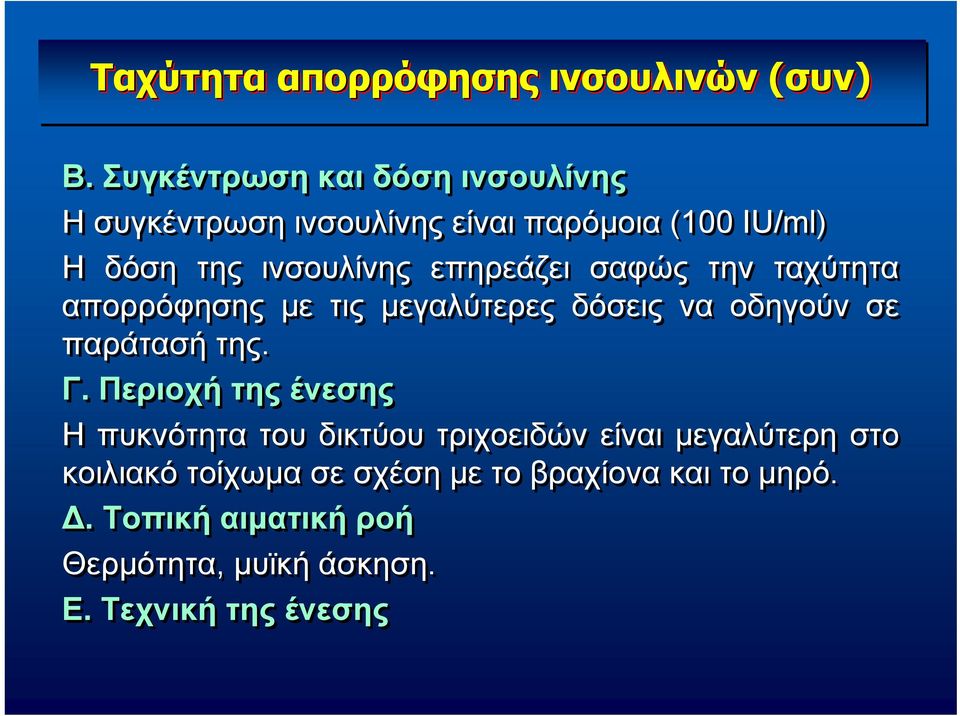 Ταχύτητα απορρόφησης ινσουλινών (συν)

Β. Συγκέντρωση και δόση ινσουλίνης

Η συγκέντρωση ινσουλίνης είναι παρόμοια (100 IU/ml)

Η δόση της ινσουλίνης επηρεάζει σαφώς την ταχύτητα απορρόφησης με τις μεγαλύτερες δόσεις να οδηγούν σε παράτασή της.

Γ. Περιοχή της ένεσης

Η πυκνότητα του δικτύου τριχοειδών είναι μεγαλύτερη στο κοιλιακό τοίχωμα σε σχέση με το βραχίονα και το μηρό.

Δ. Τοπική αιματική ροή

Θερμότητα, μυϊκή άσκηση.

Ε. Τεχνική της ένεσης